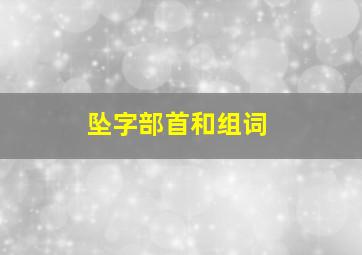 坠字部首和组词